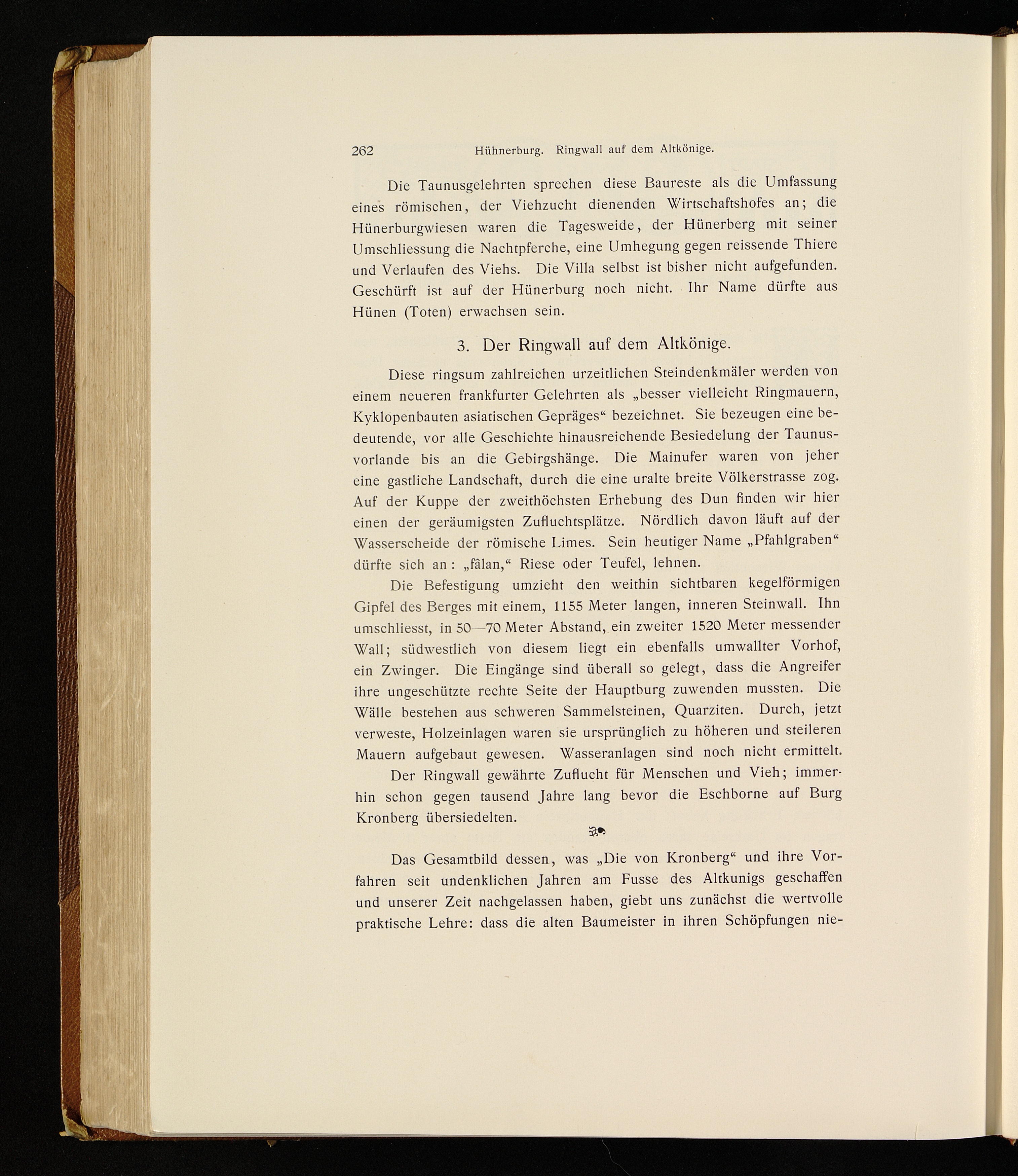 262 Hühnerburg. Ringwall auf dem Altkönige.

Die Taunusgelehrten sprechen diese Baureste als die Umfassung eines römischen, der Viehzucht dienenden Wirtschaftshofes an; die Hünerburgwiesen waren die Tagesweide, der Hünerberg mit seiner Umschliessung die Nachtpferche, eine Umhegung gegen reissende Thiere und Verlaufen des Viehs. Die Villa selbst ist bisher nicht aufgefunden. Geschürft ist auf der Hünerburg noch nicht. Ihr Name dürfte aus Hünen (Toten) erwachsen sein.

3. Der Ringwall auf dem Altkönige.

Diese ringsum zahlreichen urzeitlichen Steindenkmäler werden von einem neueren frankfurter Gelehrten als „besser vielleicht Ringmauern, Kyklopenbauten asiatischen Gepräges“ bezeichnet. Sie bezeugen eine bedeutende, vor alle Geschichte hinausreichende Besiedelung der Taunusvorlande bis an die Gebirgshänge. Die Mainufer waren von jeher eine gastliche Landschaft, durch die eine uralte breite Völkerstrasse zog. Auf der Kuppe der zweithöchsten Erhebung des Dun finden wir hier einen der geräumigsten Zufluchtsplätze. Nördlich davon läuft auf der Wasserscheide der römische Limes. Sein heutiger Name „Pfahlgraben“ dürfte sich an: „fâlan,“ Riese oder Teufel, lehnen.

Die Befestigung umzieht den weithin sichtbaren kegelförmigen Gipfel des Berges mit einem, 1155 Meter langen, inneren Steinwall. Ihn umschliesst, in 50—70 Meter Abstand, ein zweiter 1520 Meter messender Wall; südwestlich von diesem liegt ein ebenfalls umwallter Vorhof, ein Zwinger. Die Eingänge sind überall so gelegt, dass die Angreifer ihre ungeschützte rechte Seite der Hauptburg zuwenden mussten. Die Wälle bestehen aus schweren Sammelsteinen, Quarziten. Durch, jetzt verweste, Holzeinlagen waren sie ursprünglich zu höheren und steileren Mauern aufgebaut gewesen. Wasseranlagen sind noch nicht ermittelt.

Der Ringwall gewährte Zuflucht für Menschen und Vieh; immerhin schon gegen tausend Jahre lang bevor die Eschborne auf Burg Kronberg übersiedelten.

Das Gesamtbild dessen, was „Die von Kronberg“ und ihre Vorfahren seit undenklichen Jahren am Fusse des Altkunigs geschaffen und unserer Zeit nachgelassen haben, giebt uns zunächst die wertvolle praktische Lehre: dass die alten Baumeister in ihren Schöpfungen nie-